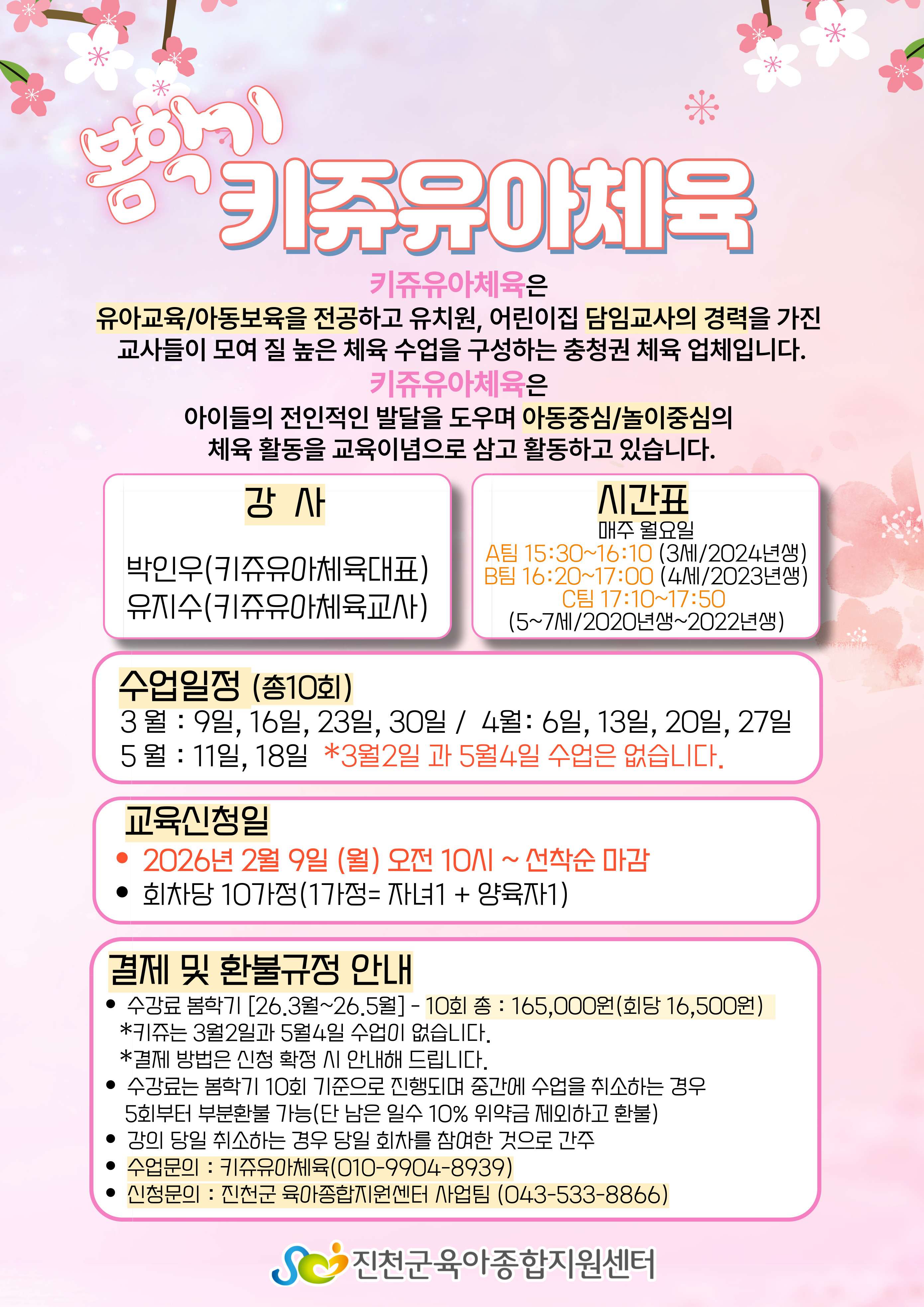 봄학기
키쥬유아체육

키쥬유아체육은
유아교육/아동보육을 전공하고 유치원, 어린이집 담임교사의 경력을 가진 교사들이 모여 질 높은 체육 수업을 구성하는 충청권 체육 업체입니다.
키쥬유아체육은
아이들의 전인적인 발달을 도우며 아동중심/놀이중심의 체육 활동을 교육이념으로 삼고 활동하고 있습니다.

강 사

박인우(키쥬유아체육대표)
유지수(키쥬유아체육교사)

시간표
매주 월요일
A팀 15:30~16:10 (3세/2024년생)
B팀 16:20~17:00 (4세/2023년생)
C팀 17:10~17:50
(5~7세/2020년생~2022년생)

수업일정 (총10회)
3 월 : 9일, 16일, 23일, 30일 / 4월: 6일, 13일, 20일, 27일
5 월 : 11일, 18일 *3월2일 과 5월4일 수업은 없습니다.

교육신청일
• 2026년 2월 9일 (월) 오전 10시 ~ 선착순 마감
• 회차당 10가정(1가정= 자녀1 + 양육자1)

결제 및 환불규정 안내
• 수강료 봄학기 [26.3월~26.5월] - 10회 총 : 165,000원(회당 16,500원)
*키쥬는 3월2일과 5월4일 수업이 없습니다.
*결제 방법은 신청 확정 시 안내해 드립니다.
• 수강료는 봄학기 10회 기준으로 진행되며 중간에 수업을 취소하는 경우 5회부터 부분환불 가능(단 남은 일수 10% 위약금 제외하고 환불)
• 강의 당일 취소하는 경우 당일 회차를 참여한 것으로 간주
• 수업문의 : 키쥬유아체육(010-9904-8939)
• 신청문의 : 진천군 육아종합지원센터 사업팀 (043-533-8866)

진천군육아종합지원센터